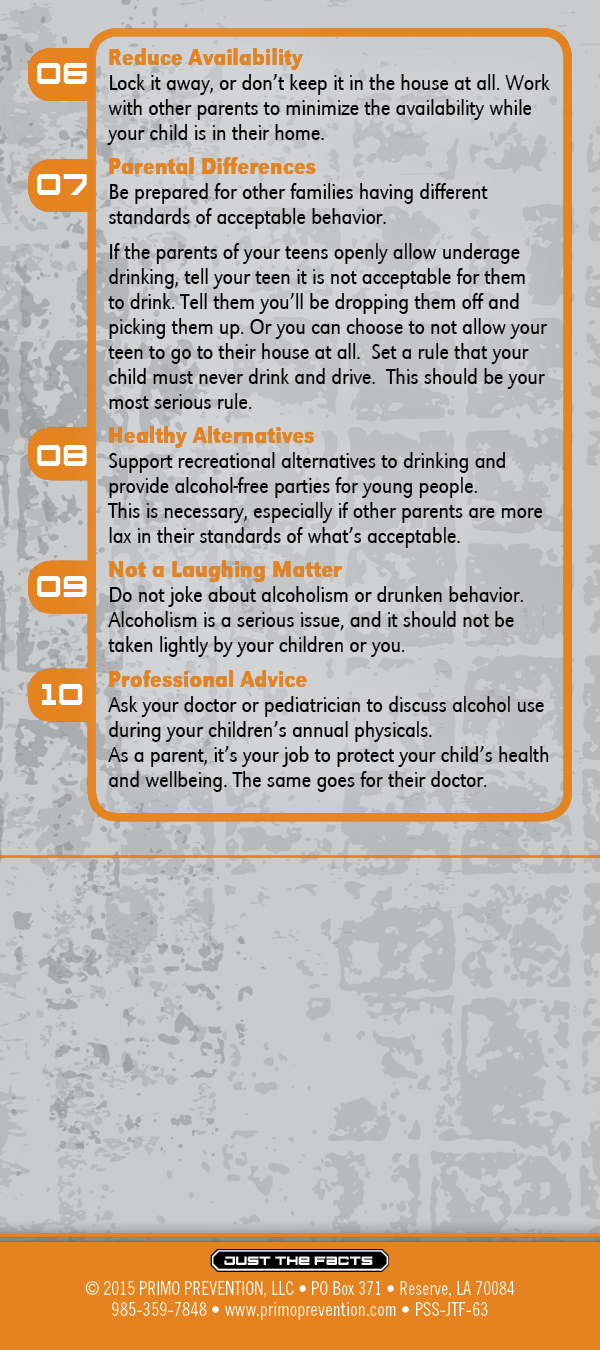 06
Reduce Availability
Lock it away, or don't keep it in the house at all. Work with other parents to minimize the availability while your child is in their home.

07
Parental Differences
Be prepared for other families having different standards of acceptable behavior.

If the parents of your teens openly allow underage drinking, tell your teen it is not acceptable for them to drink. Tell them you'll be dropping them off and picking them up. Or you can choose to not allow your teen to go to their house at all. Set a rule that your child must never drink and drive. This should be your most serious rule.

08
Healthy Alternatives
Support recreational alternatives to drinking and provide alcohol-free parties for young people.
This is necessary, especially if other parents are more lax in their standards of what's acceptable.

09
Not a Laughing Matter
Do not joke about alcoholism or drunken behavior. Alcoholism is a serious issue, and it should not be taken lightly by your children or you.

10
Professional Advice
Ask your doctor or pediatrician to discuss alcohol use during your children's annual physicals.
As a parent, it's your job to protect your child's health and wellbeing. The same goes for their doctor.

JUST THE FACTS
© 2015 PRIMO PREVENTION, LLC • PO Box 371 • Reserve, LA 70084
985-359-7848 • www.primoprevention.com • PSS-JTF-63